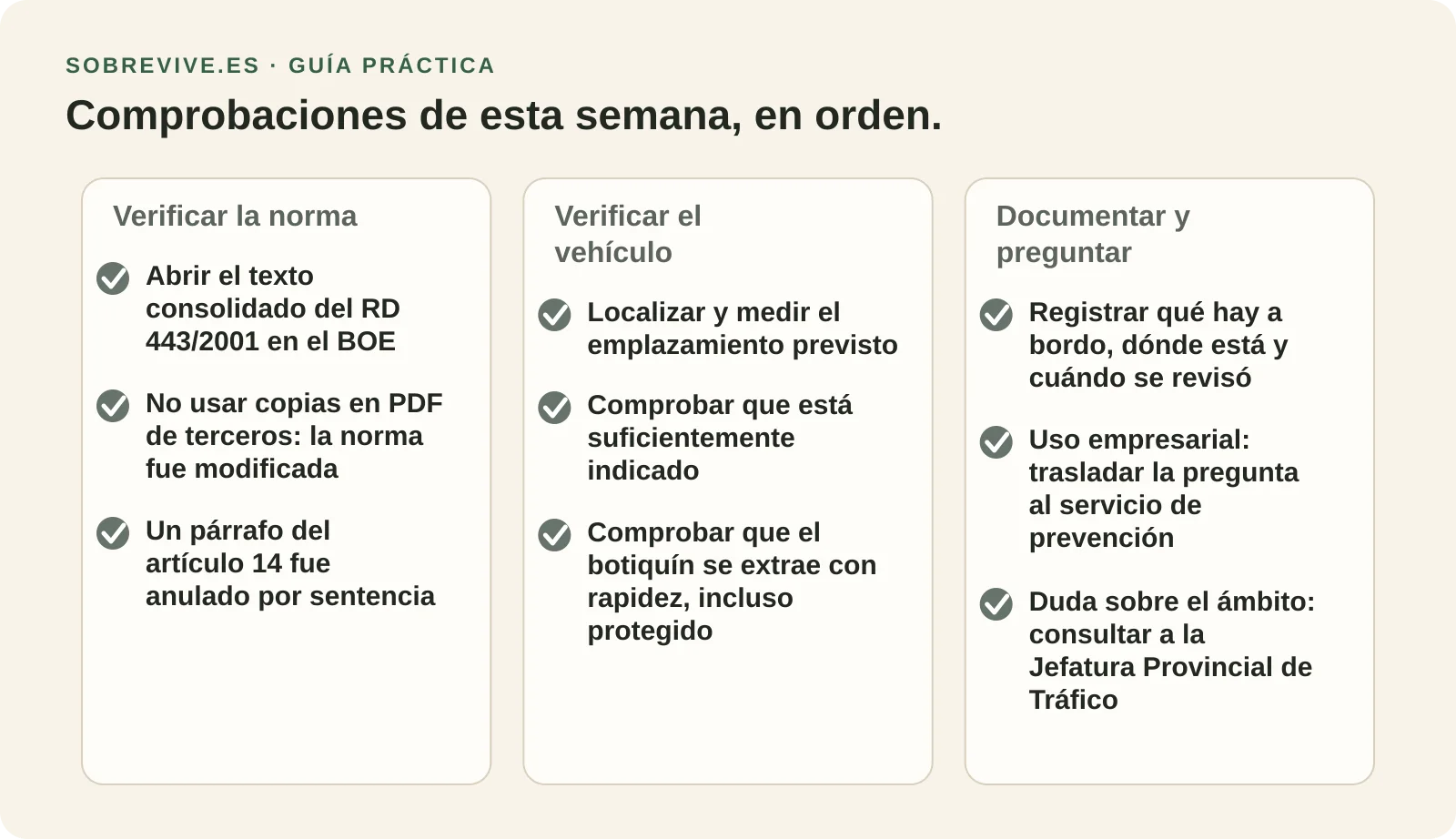 SOBREVIVE.ES · GUÍA PRÁCTICA

Comprobaciones de esta semana, en orden.

Verificar la norma

Abrir el texto consolidado del RD 443/2001 en el BOE

No usar copias en PDF de terceros: la norma fue modificada

Un párrafo del artículo 14 fue anulado por sentencia

Verificar el vehículo

Localizar y medir el emplazamiento previsto

Comprobar que está suficientemente indicado

Comprobar que el botiquín se extrae con rapidez, incluso protegido

Documentar y preguntar

Registrar qué hay a bordo, dónde está y cuándo se revisó

Uso empresarial: trasladar la pregunta al servicio de prevención

Duda sobre el ámbito: consultar a la Jefatura Provincial de Tráfico